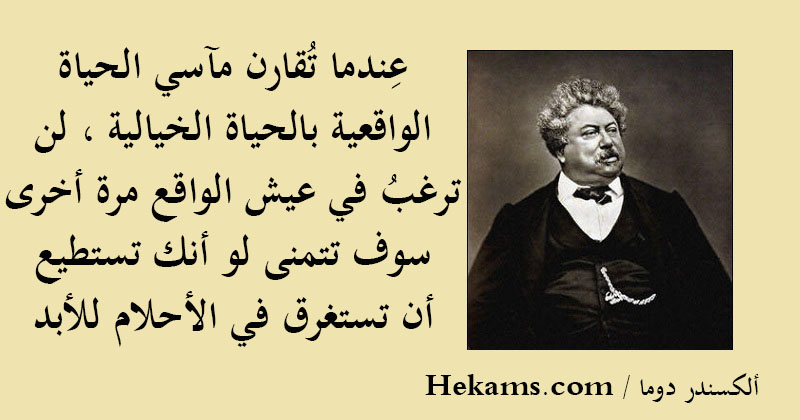 عِندما تُقارن مآسي الحياة الواقعية بالحياة الخيالية ، لن ترغبُ في عيش الواقع مرة أخرى سوف تتمنى لو أنك تستطيع أن تستغرق في الأحلام للأبد

ألكسندر دوما / Hekams.com